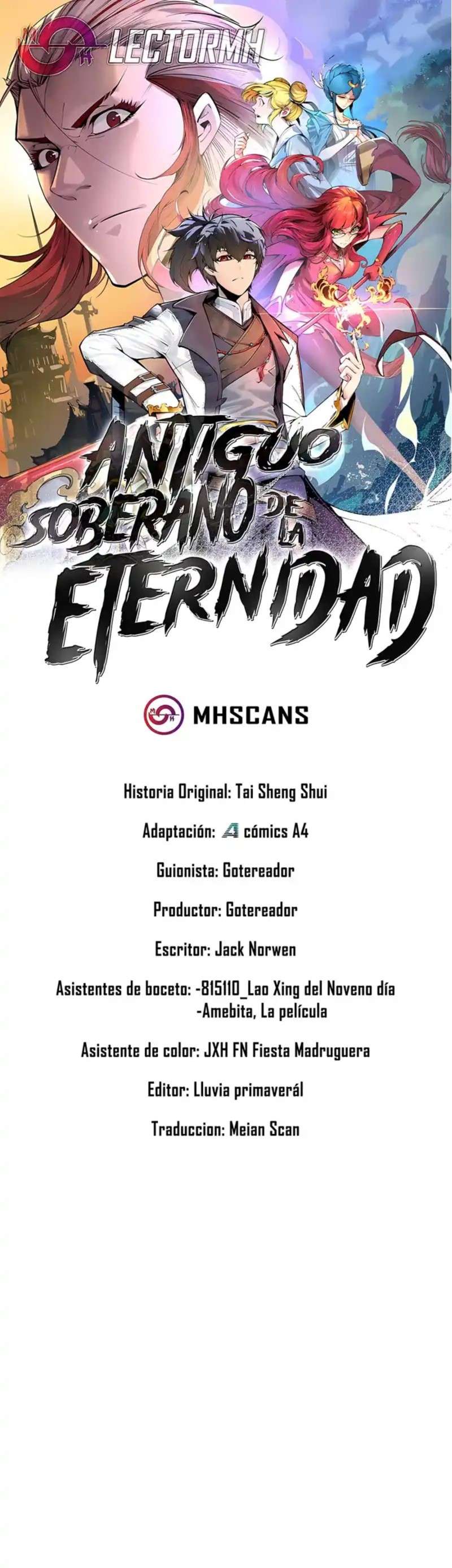 LECTORMH

ANTIGUO SOBERANO DE LA ETERNIDAD

MHSCANS

Historia Original: Tai Sheng Shui

Adaptación: cómics A4

Guionista: Gotereador

Productor: Gotereador

Escritor: Jack Norwen

Asistentes de boceto: -815110_Lao Xing del Noveno día
-Amebita, La película

Asistente de color: JXH FN Fiesta Madruguera

Editor: Lluvia primaverál

Traduccion: Meian Scan